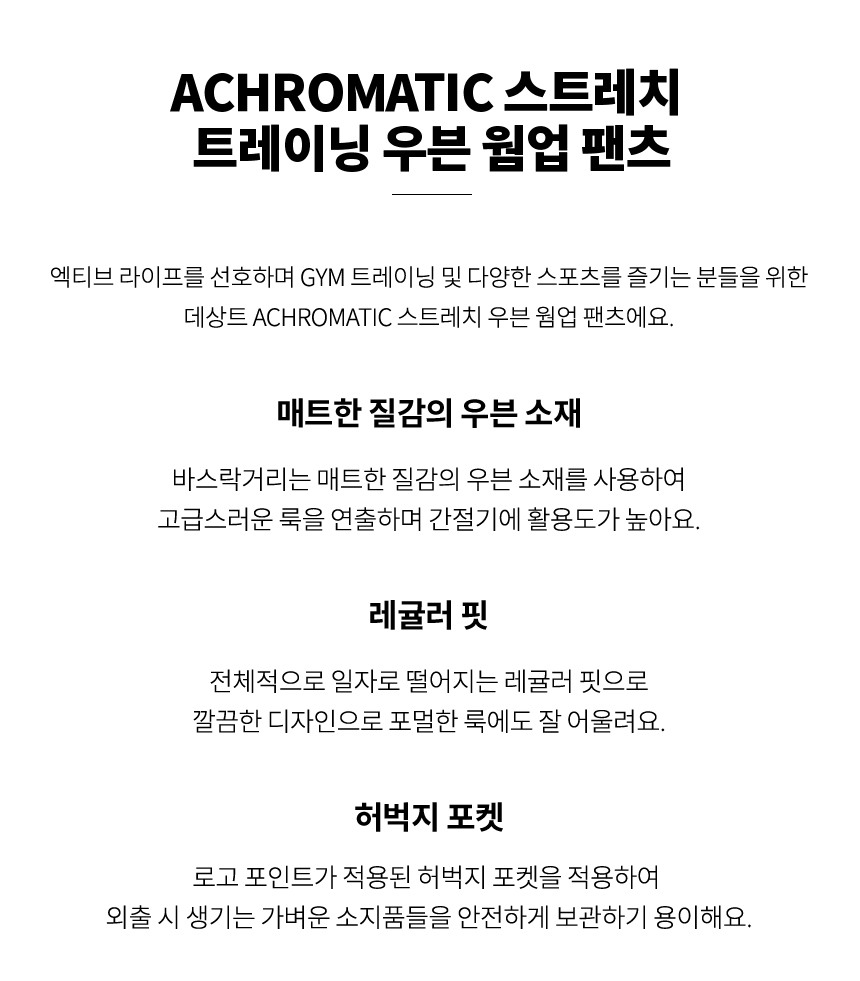 ACHROMATIC 스트레치
트레이닝 우븐 웜업 팬츠

엑티브 라이프를 선호하며 GYM 트레이닝 및 다양한 스포츠를 즐기는 분들을 위한 데상트 ACHROMATIC 스트레치 우븐 웜업 팬츠에요.

매트한 질감의 우븐 소재

바스락거리는 매트한 질감의 우븐 소재를 사용하여 고급스러운 룩을 연출하며 간절기에 활용도가 높아요.

레귤러 핏

전체적으로 일자로 떨어지는 레귤러 핏으로 깔끔한 디자인으로 포멀한 룩에도 잘 어울려요.

허벅지 포켓

로고 포인트가 적용된 허벅지 포켓을 적용하여 외출 시 생기는 가벼운 소지품들을 안전하게 보관하기 용이해요.